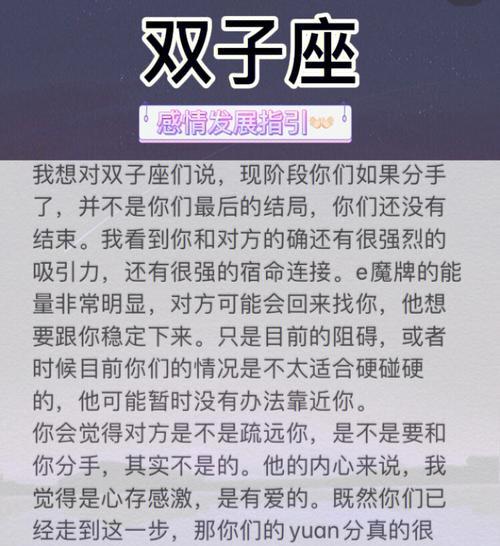 双子座

感情发展指引

我想对双子座们说，现阶段你们如果分手了，并不是你们最后的结局，你们还没有结束。我看到你和对方的确还有很强烈的吸引力，还有很强的宿命连接。e魔牌的能量非常明显，对方可能会回来找你，他想要跟你稳定下来。只是目前的阻碍，或者时候目前你们的情况是不太适合硬碰硬的，他可能暂时没有办法靠近你。
你会觉得对方是不是疏远你，是不是要和你分手，其实不是的。他的内心来说，我觉得是心存感激，是有爱的。既然你们已经走到这一步，那你们的yuan分真的很